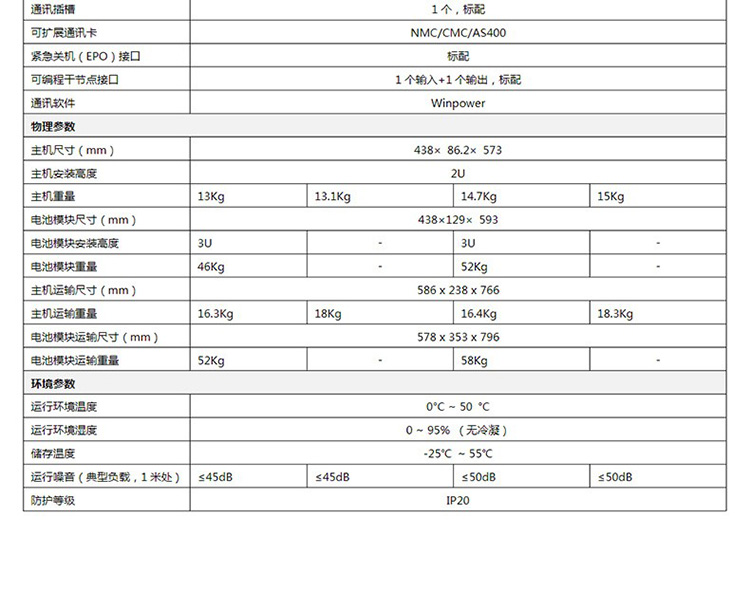 | 通讯插槽 | 1 个，标配 | | | |
|---|---|---|---|---|
| 可扩展通讯卡 | NMC/CMC/AS400 | | | |
| 紧急关机（EPO）接口 | 标配 | | | |
| 可编程干节点接口 | 1 个输入+1 个输出，标配 | | | |
| 通讯软件 | Winpower | | | |
| 物理参数 | | | | |
| 主机尺寸（mm） | 438× 86.2× 573 | | | |
| 主机安装高度 | 2U | | | |
| 主机重量 | 13Kg | 13.1Kg | 14.7Kg | 15Kg |
| 电池模块尺寸（mm） | 438×129× 593 | | | |
| 电池模块安装高度 | 3U | - | 3U | - |
| 电池模块重量 | 46Kg | - | 52Kg | - |
| 主机运输尺寸（mm） | 586 x 238 x 766 | | | |
| 主机运输重量 | 16.3Kg | 18Kg | 16.4Kg | 18.3Kg |
| 电池模块运输尺寸（mm） | 578 x 353 x 796 | | | |
| 电池模块运输重量 | 52Kg | - | 58Kg | - |
| 环境参数 | | | | |
| 运行环境温度 | 0℃ ~ 50 ℃ | | | |
| 运行环境湿度 | 0 ~ 95% （无冷凝） | | | |
| 储存温度 | -25℃ ~ 55℃ | | | |
| 运行噪音（典型负载，1 米处） | ≤45dB | ≤45dB | ≤50dB | ≤50dB |
| 防护等级 | IP20 | | | |